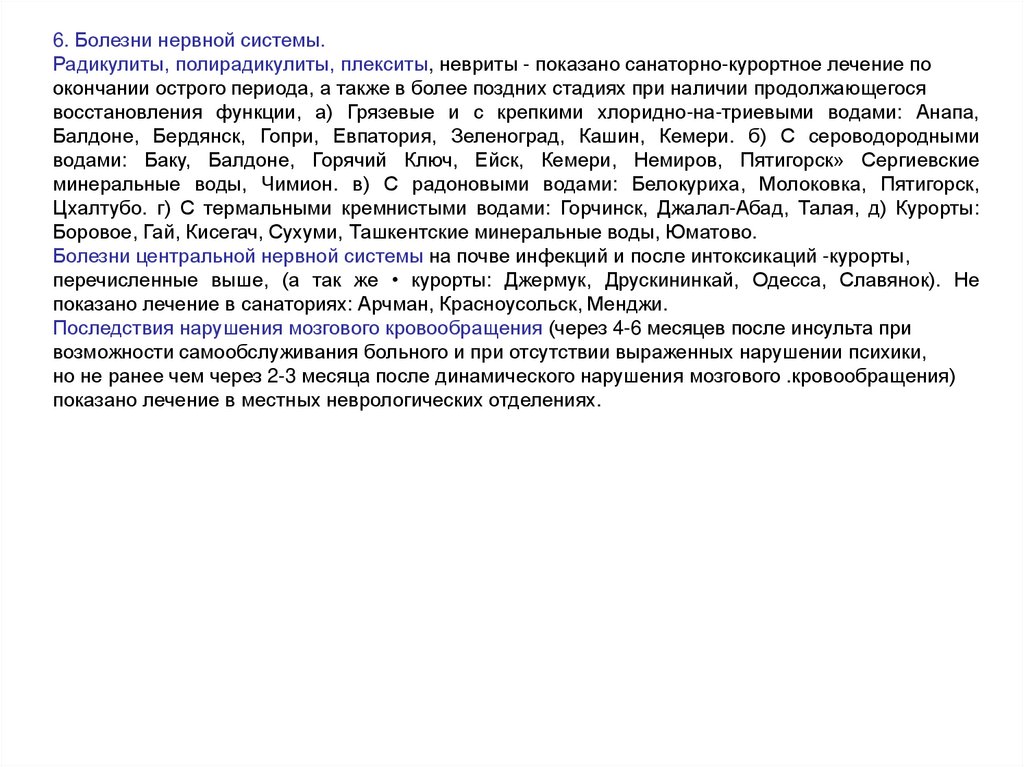 6. Болезни нервной системы.
Радикулиты, полирадикулиты, плекситы, невриты - показано санаторно-курортное лечение по окончании острого периода, а также в более поздних стадиях при наличии продолжающегося восстановления функции, а) Грязевые и с крепкими хлоридно-на-триевыми водами: Анапа, Балдоне, Бердянск, Гопри, Евпатория, Зеленоград, Кашин, Кемери. б) С сероводородными водами: Баку, Балдоне, Горячий Ключ, Ейск, Кемери, Немиров, Пятигорск» Сергиевские минеральные воды, Чимион. в) С радоновыми водами: Белокуриха, Молоковка, Пятигорск, Цхалтубо. г) С термальными кремнистыми водами: Горчинск, Джалал-Абад, Талая, д) Курорты: Боровое, Гай, Кисегач, Сухуми, Ташкентские минеральные воды, Юматово.
Болезни центральной нервной системы на почве инфекций и после интоксикаций -курорты, перечисленные выше, (а так же • курорты: Джермук, Друскининкай, Одесса, Славянок). Не показано лечение в санаториях: Арчман, Красноусольск, Менджи.
Последствия нарушения мозгового кровообращения (через 4-6 месяцев после инсульта при возможности самообслуживания больного и при отсутствии выраженных нарушении психики, но не ранее чем через 2-3 месяца после динамического нарушения мозгового .кровообращения) показано лечение в местных неврологических отделениях.